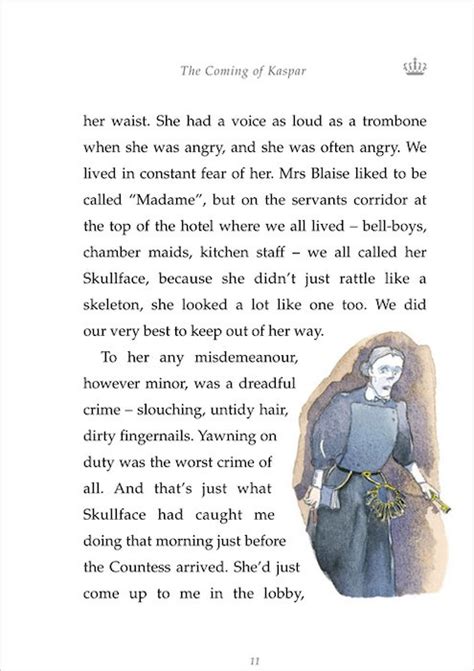 The Coming of Kaspar

her waist. She had a voice as loud as a trombone when she was angry, and she was often angry. We lived in constant fear of her. Mrs Blaise liked to be called "Madame", but on the servants corridor at the top of the hotel where we all lived – bell-boys, chamber maids, kitchen staff – we all called her Skullface, because she didn't just rattle like a skeleton, she looked a lot like one too. We did our very best to keep out of her way.

To her any misdemeanour, however minor, was a dreadful crime – slouching, untidy hair, dirty fingernails. Yawning on duty was the worst crime of all. And that's just what Skullface had caught me doing that morning just before the Countess arrived. She'd just come up to me in the lobby,

11